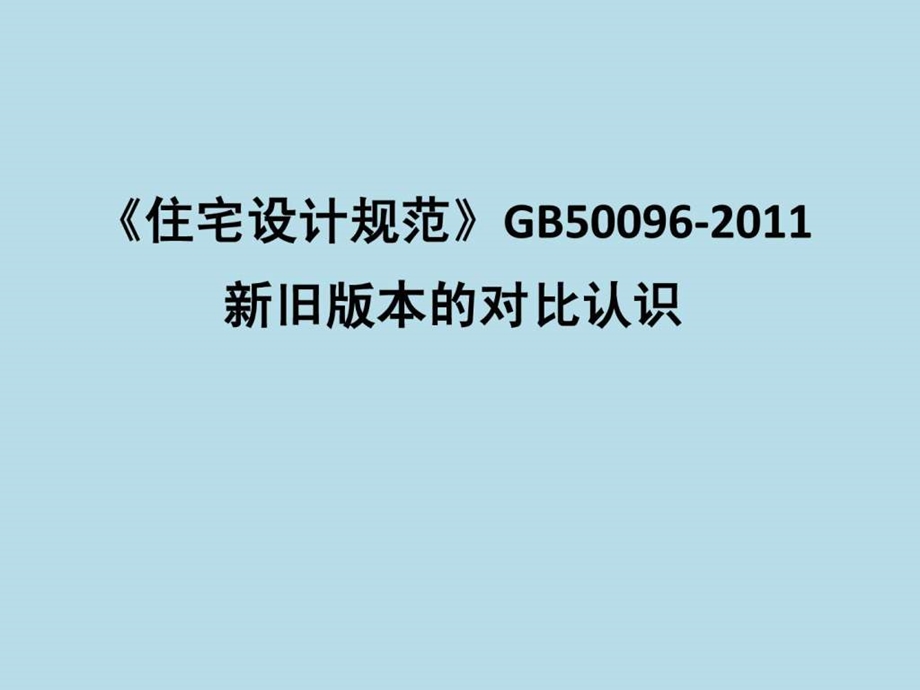 《住宅设计规范》GB50096-2011
新旧版本的对比认识